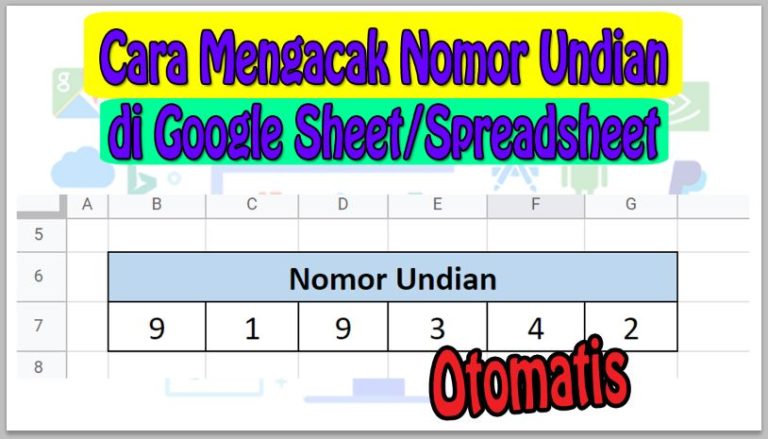 Cara Mengacak Nomor Undian
di Google Sheet/Spreadsheet

| | A | B | C | D | E | F | G |
|---|---|---|---|---|---|---|---|
| 5 | | | | | | | |
| 6 | | Nomor Undian | | | | | |
| 7 | | 9 | 1 | 9 | 3 | 4 | 2 |
| 8 | | | | | | | |

Otomatis